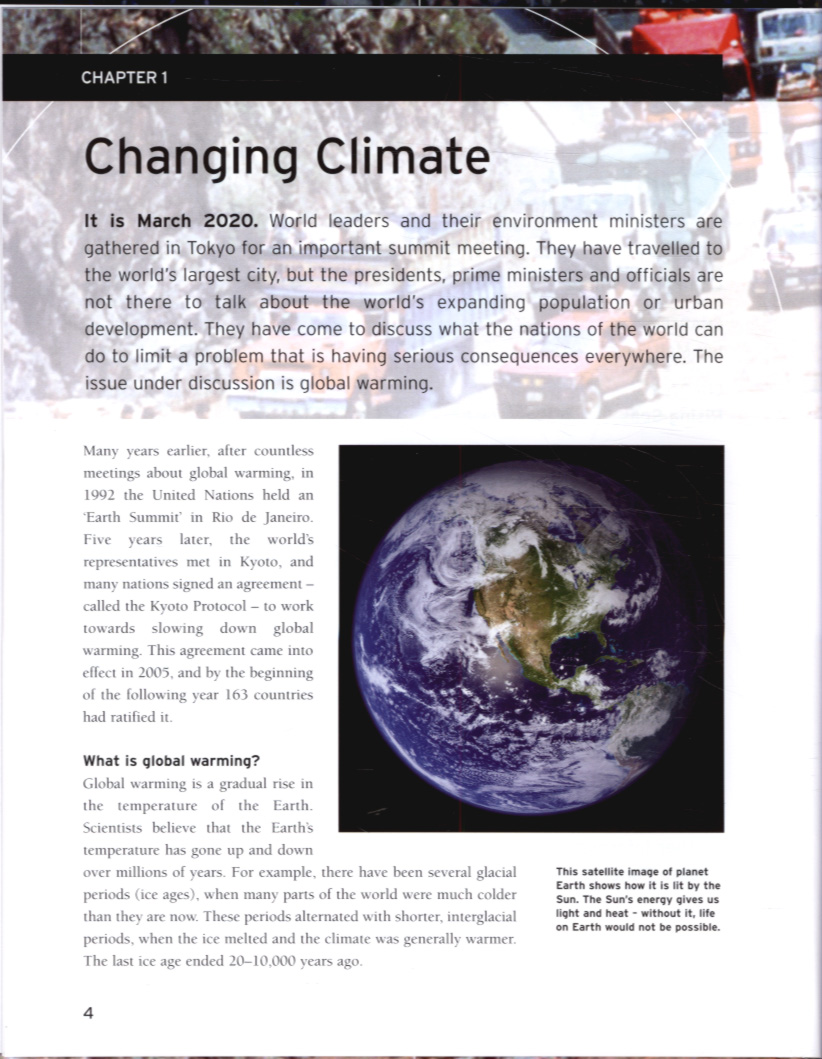 CHAPTER 1

Changing Climate

It is March 2020. World leaders and their environment ministers are gathered in Tokyo for an important summit meeting. They have travelled to the world's largest city, but the presidents, prime ministers and officials are not there to talk about the world's expanding population or urban development. They have come to discuss what the nations of the world can do to limit a problem that is having serious consequences everywhere. The issue under discussion is global warming.

Many years earlier, after countless meetings about global warming, in 1992 the United Nations held an 'Earth Summit' in Rio de Janeiro. Five years later, the world's representatives met in Kyoto, and many nations signed an agreement – called the Kyoto Protocol – to work towards slowing down global warming. This agreement came into effect in 2005, and by the beginning of the following year 163 countries had ratified it.

What is global warming?
Global warming is a gradual rise in the temperature of the Earth. Scientists believe that the Earth's temperature has gone up and down over millions of years. For example, there have been several glacial periods (ice ages), when many parts of the world were much colder than they are now. These periods alternated with shorter, interglacial periods, when the ice melted and the climate was generally warmer. The last ice age ended 20–10,000 years ago.

This satellite image of planet Earth shows how it is lit by the Sun. The Sun's energy gives us light and heat – without it, life on Earth would not be possible.

4